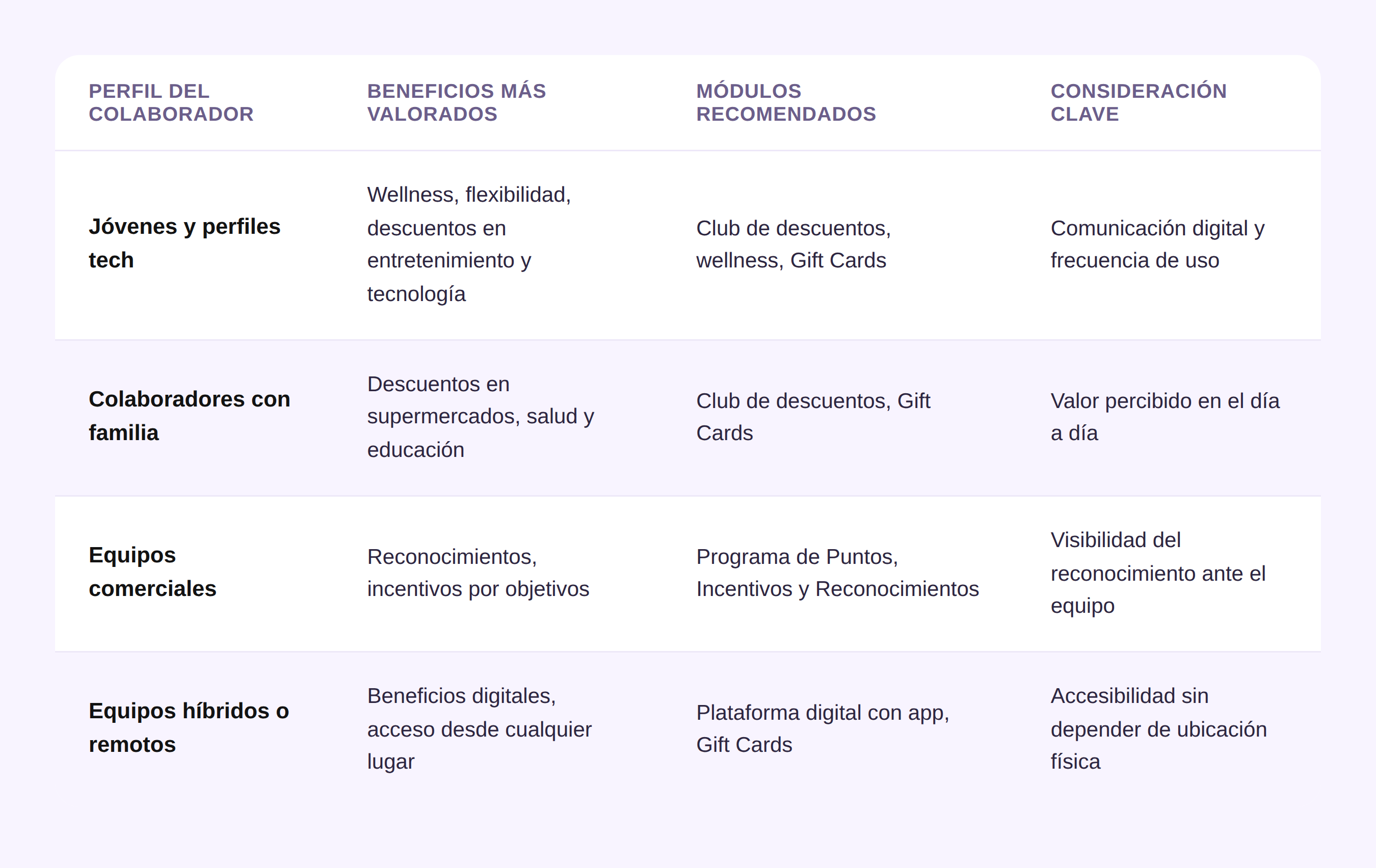 | PERFIL DEL COLABORADOR | BENEFICIOS MÁS VALORADOS | MÓDULOS RECOMENDADOS | CONSIDERACIÓN CLAVE |
|---|---|---|---|
| Jóvenes y perfiles tech | Wellness, flexibilidad, descuentos en entretenimiento y tecnología | Club de descuentos, wellness, Gift Cards | Comunicación digital y frecuencia de uso |
| Colaboradores con familia | Descuentos en supermercados, salud y educación | Club de descuentos, Gift Cards | Valor percibido en el día a día |
| Equipos comerciales | Reconocimientos, incentivos por objetivos | Programa de Puntos, Incentivos y Reconocimientos | Visibilidad del reconocimiento ante el equipo |
| Equipos híbridos o remotos | Beneficios digitales, acceso desde cualquier lugar | Plataforma digital con app, Gift Cards | Accesibilidad sin depender de ubicación física |